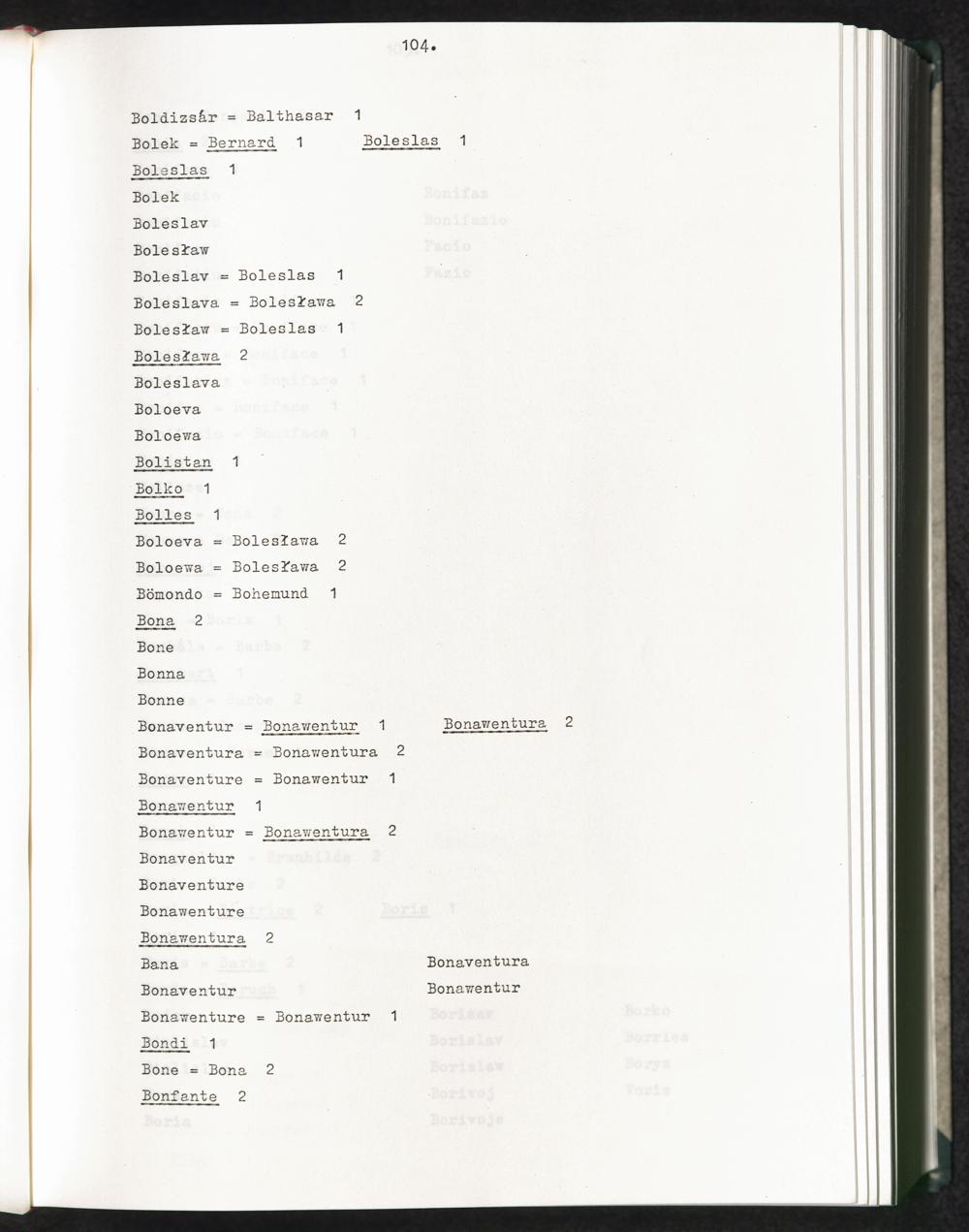 104.

Boldizsár = Balthasar 1

Bolek = Bernard 1 Boleslas 1

Boleslas 1

Bolek

Boleslav

Bolesław

Boleslav = Boleslas 1

Boleslava = Bolesława 2

Bolesław = Boleslas 1

Bolesława 2

Boleslava

Boloeva

Boloewa

Bolistan 1

Bolko 1

Bolles 1

Boloeva = Bolesława 2

Boloewa = Bolesława 2

Bömondo = Bohemund 1

Bona 2

Bone

Bonna

Bonne

Bonaventur = Bonawentur 1 Bonawentura 2

Bonaventura = Bonawentura 2

Bonaventure = Bonawentur 1

Bonawentur 1

Bonawentur = Bonawentura 2

Bonaventur

Bonaventure

Bonawenture

Bonawentura 2

Bana Bonaventura

Bonaventur Bonawentur

Bonawenture = Bonawentur 1

Bondi 1

Bone = Bona 2

Bonfante 2